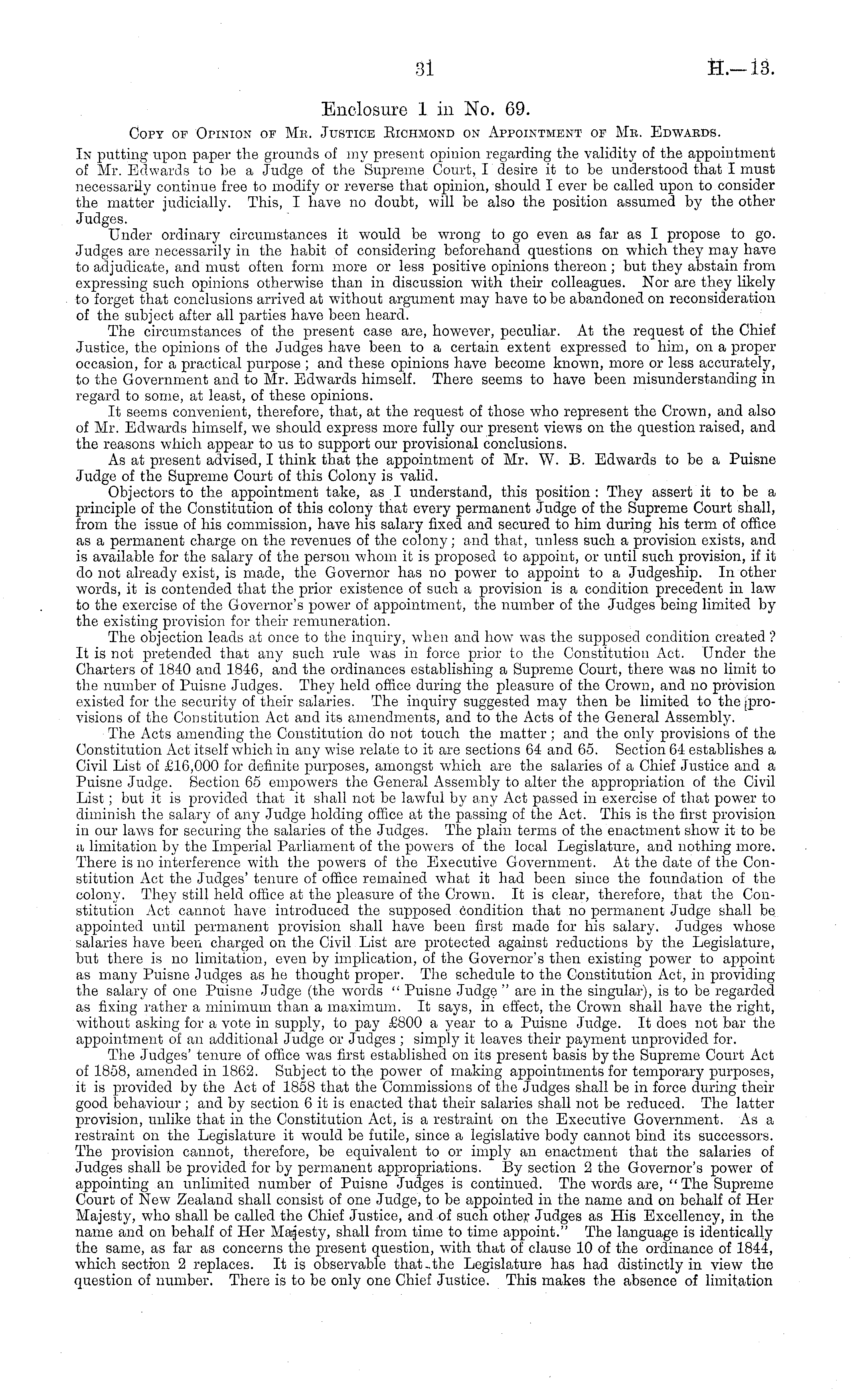 31 H.—13.

Enclosure 1 in No. 69.

Copy of Opinion of Mr. Justice Richmond on Appointment of Mr. Edwards.

In putting upon paper the grounds of my present opinion regarding the validity of the appointment of Mr. Edwards to be a Judge of the Supreme Court, I desire it to be understood that I must necessarily continue free to modify or reverse that opinion, should I ever be called upon to consider the matter judicially. This, I have no doubt, will be also the position assumed by the other Judges.

Under ordinary circumstances it would be wrong to go even as far as I propose to go. Judges are necessarily in the habit of considering beforehand questions on which they may have to adjudicate, and must often form more or less positive opinions thereon; but they abstain from expressing such opinions otherwise than in discussion with their colleagues. Nor are they likely to forget that conclusions arrived at without argument may have to be abandoned on reconsideration of the subject after all parties have been heard.

The circumstances of the present case are, however, peculiar. At the request of the Chief Justice, the opinions of the Judges have been to a certain extent expressed to him, on a proper occasion, for a practical purpose; and these opinions have become known, more or less accurately, to the Government and to Mr. Edwards himself. There seems to have been misunderstanding in regard to some, at least, of these opinions.

It seems convenient, therefore, that, at the request of those who represent the Crown, and also of Mr. Edwards himself, we should express more fully our present views on the question raised, and the reasons which appear to us to support our provisional conclusions.

As at present advised, I think that the appointment of Mr. W. B. Edwards to be a Puisne Judge of the Supreme Court of this Colony is valid.

Objectors to the appointment take, as I understand, this position: They assert it to be a principle of the Constitution of this colony that every permanent Judge of the Supreme Court shall, from the issue of his commission, have his salary fixed and secured to him during his term of office as a permanent charge on the revenues of the colony; and that, unless such a provision exists, and is available for the salary of the person whom it is proposed to appoint, or until such provision, if it do not already exist, is made, the Governor has no power to appoint to a Judgeship. In other words, it is contended that the prior existence of such a provision is a condition precedent in law to the exercise of the Governor's power of appointment, the number of the Judges being limited by the existing provision for their remuneration.

The objection leads at once to the inquiry, when and how was the supposed condition created? It is not pretended that any such rule was in force prior to the Constitution Act. Under the Charters of 1840 and 1846, and the ordinances establishing a Supreme Court, there was no limit to the number of Puisne Judges. They held office during the pleasure of the Crown, and no provision existed for the security of their salaries. The inquiry suggested may then be limited to the provisions of the Constitution Act and its amendments, and to the Acts of the General Assembly.

The Acts amending the Constitution do not touch the matter; and the only provisions of the Constitution Act itself which in any wise relate to it are sections 64 and 65. Section 64 establishes a Civil List of £16,000 for definite purposes, amongst which are the salaries of a Chief Justice and a Puisne Judge. Section 65 empowers the General Assembly to alter the appropriation of the Civil List; but it is provided that it shall not be lawful by any Act passed in exercise of that power to diminish the salary of any Judge holding office at the passing of the Act. This is the first provision in our laws for securing the salaries of the Judges. The plain terms of the enactment show it to be a limitation by the Imperial Parliament of the powers of the local Legislature, and nothing more. There is no interference with the powers of the Executive Government. At the date of the Constitution Act the Judges' tenure of office remained what it had been since the foundation of the colony. They still held office at the pleasure of the Crown. It is clear, therefore, that the Constitution Act cannot have introduced the supposed condition that no permanent Judge shall be appointed until permanent provision shall have been first made for his salary. Judges whose salaries have been charged on the Civil List are protected against reductions by the Legislature, but there is no limitation, even by implication, of the Governor's then existing power to appoint as many Puisne Judges as he thought proper. The schedule to the Constitution Act, in providing the salary of one Puisne Judge (the words "Puisne Judge" are in the singular), is to be regarded as fixing rather a minimum than a maximum. It says, in effect, the Crown shall have the right, without asking for a vote in supply, to pay £800 a year to a Puisne Judge. It does not bar the appointment of an additional Judge or Judges; simply it leaves their payment unprovided for.

The Judges' tenure of office was first established on its present basis by the Supreme Court Act of 1858, amended in 1862. Subject to the power of making appointments for temporary purposes, it is provided by the Act of 1858 that the Commissions of the Judges shall be in force during their good behaviour; and by section 6 it is enacted that their salaries shall not be reduced. The latter provision, unlike that in the Constitution Act, is a restraint on the Executive Government. As a restraint on the Legislature it would be futile, since a legislative body cannot bind its successors. The provision cannot, therefore, be equivalent to or imply an enactment that the salaries of Judges shall be provided for by permanent appropriations. By section 2 the Governor's power of appointing an unlimited number of Puisne Judges is continued. The words are, "The Supreme Court of New Zealand shall consist of one Judge, to be appointed in the name and on behalf of Her Majesty, who shall be called the Chief Justice, and of such other Judges as His Excellency, in the name and on behalf of Her Majesty, shall from time to time appoint." The language is identically the same, as far as concerns the present question, with that of clause 10 of the ordinance of 1844, which section 2 replaces. It is observable that the Legislature has had distinctly in view the question of number. There is to be only one Chief Justice. This makes the absence of limitation